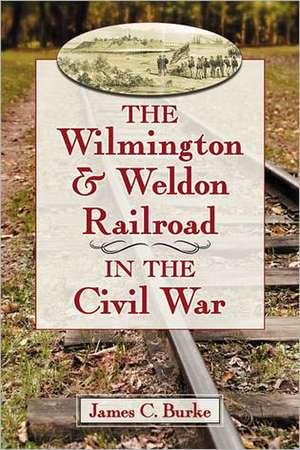 THE Wilmington & Weldon Railroad

IN THE Civil War

James C. Burke